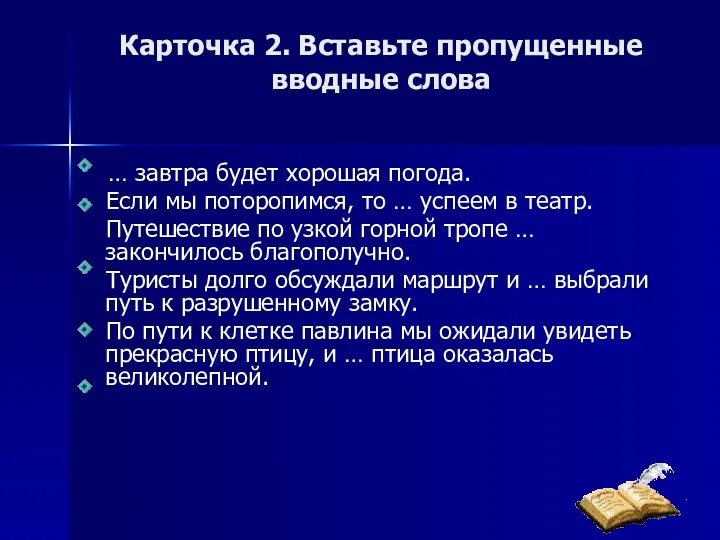 Карточка 2. Вставьте пропущенные вводные слова

… завтра будет хорошая погода.

Если мы поторопимся, то … успеем в театр.

Путешествие по узкой горной тропе … закончилось благополучно.

Туристы долго обсуждали маршрут и … выбрали путь к разрушенному замку.

По пути к клетке павлина мы ожидали увидеть прекрасную птицу, и … птица оказалась великолепной.